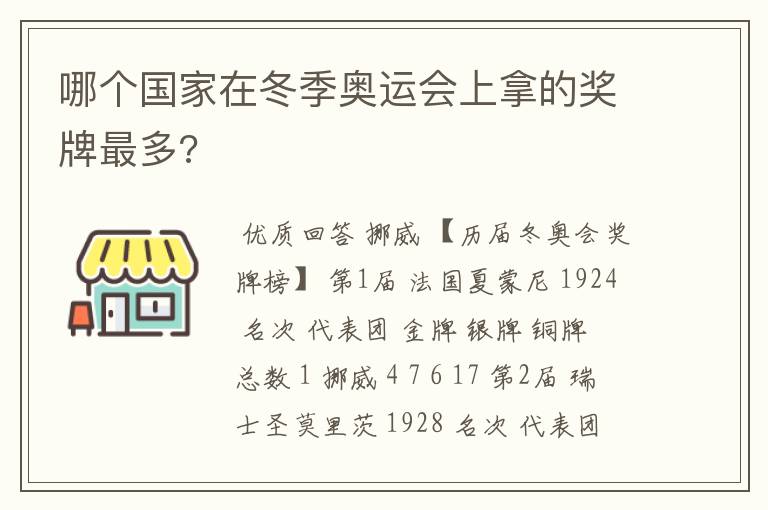 哪个国家在冬季奥运会上拿的奖牌最多?

优质回答 挪威 【历届冬奥会奖牌榜】 第1届 法国夏蒙尼 1924 名次 代表团 金牌 银牌 铜牌 总数 1 挪威 4 7 6 17 第2届 瑞士圣莫里茨 1928 名次 代表团